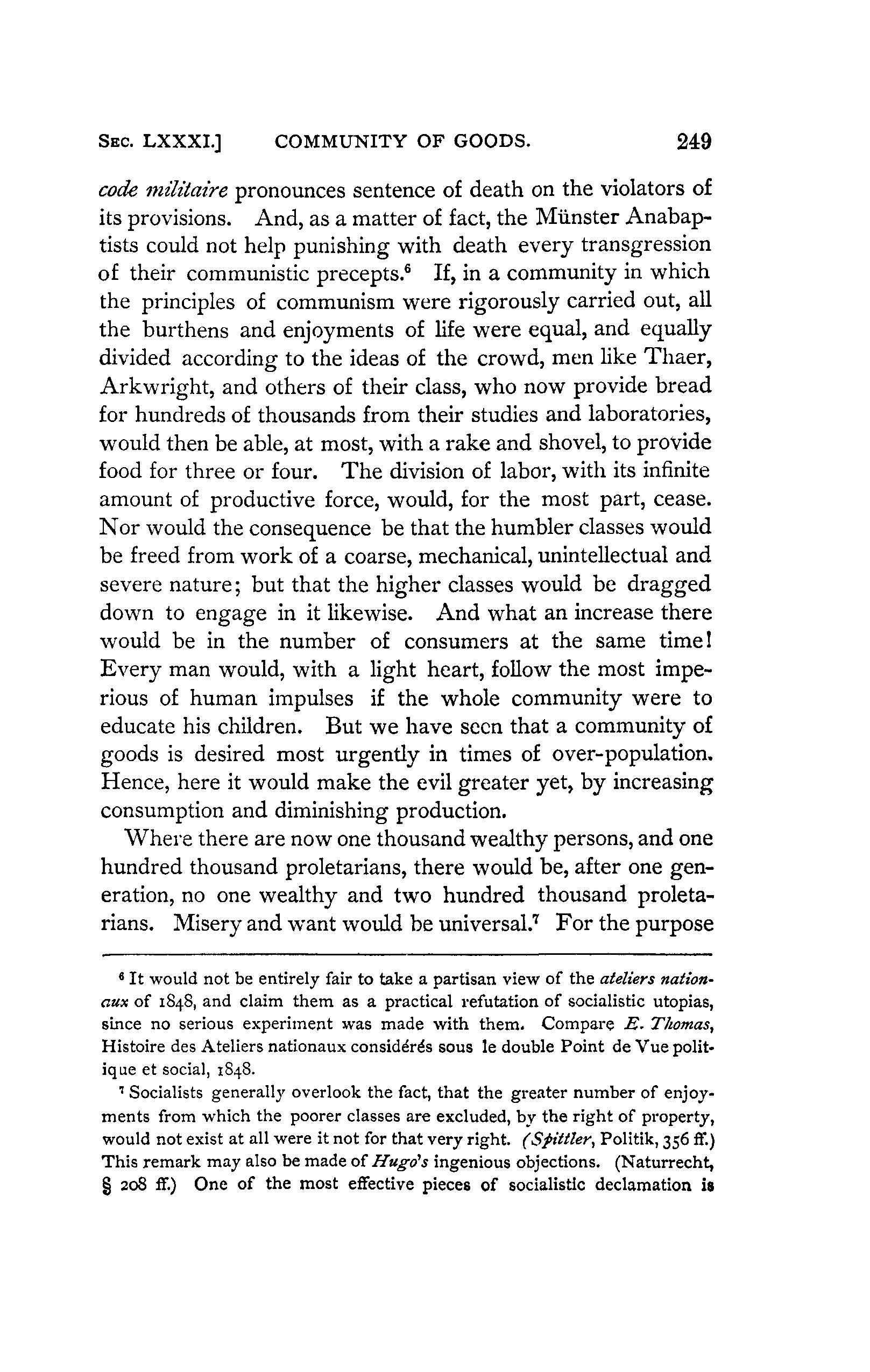 SEC. LXXXI.] COMMUNITY OF GOODS. 249

code militaire pronounces sentence of death on the violators of its provisions. And, as a matter of fact, the Münster Anabaptists could not help punishing with death every transgression of their communistic precepts.$^6$ If, in a community in which the principles of communism were rigorously carried out, all the burthens and enjoyments of life were equal, and equally divided according to the ideas of the crowd, men like Thaer, Arkwright, and others of their class, who now provide bread for hundreds of thousands from their studies and laboratories, would then be able, at most, with a rake and shovel, to provide food for three or four. The division of labor, with its infinite amount of productive force, would, for the most part, cease. Nor would the consequence be that the humbler classes would be freed from work of a coarse, mechanical, unintellectual and severe nature; but that the higher classes would be dragged down to engage in it likewise. And what an increase there would be in the number of consumers at the same time! Every man would, with a light heart, follow the most imperious of human impulses if the whole community were to educate his children. But we have seen that a community of goods is desired most urgently in times of over-population. Hence, here it would make the evil greater yet, by increasing consumption and diminishing production.

Where there are now one thousand wealthy persons, and one hundred thousand proletarians, there would be, after one generation, no one wealthy and two hundred thousand proletarians. Misery and want would be universal.$^7$ For the purpose

$^6$ It would not be entirely fair to take a partisan view of the ateliers nationaux of 1848, and claim them as a practical refutation of socialistic utopias, since no serious experiment was made with them. Compare E. Thomas, Histoire des Ateliers nationaux considérés sous le double Point de Vue politique et social, 1848.

$^7$ Socialists generally overlook the fact, that the greater number of enjoyments from which the poorer classes are excluded, by the right of property, would not exist at all were it not for that very right. (Spittler, Politik, 356 ff.) This remark may also be made of Hugo's ingenious objections. (Naturrecht, § 208 ff.) One of the most effective pieces of socialistic declamation is